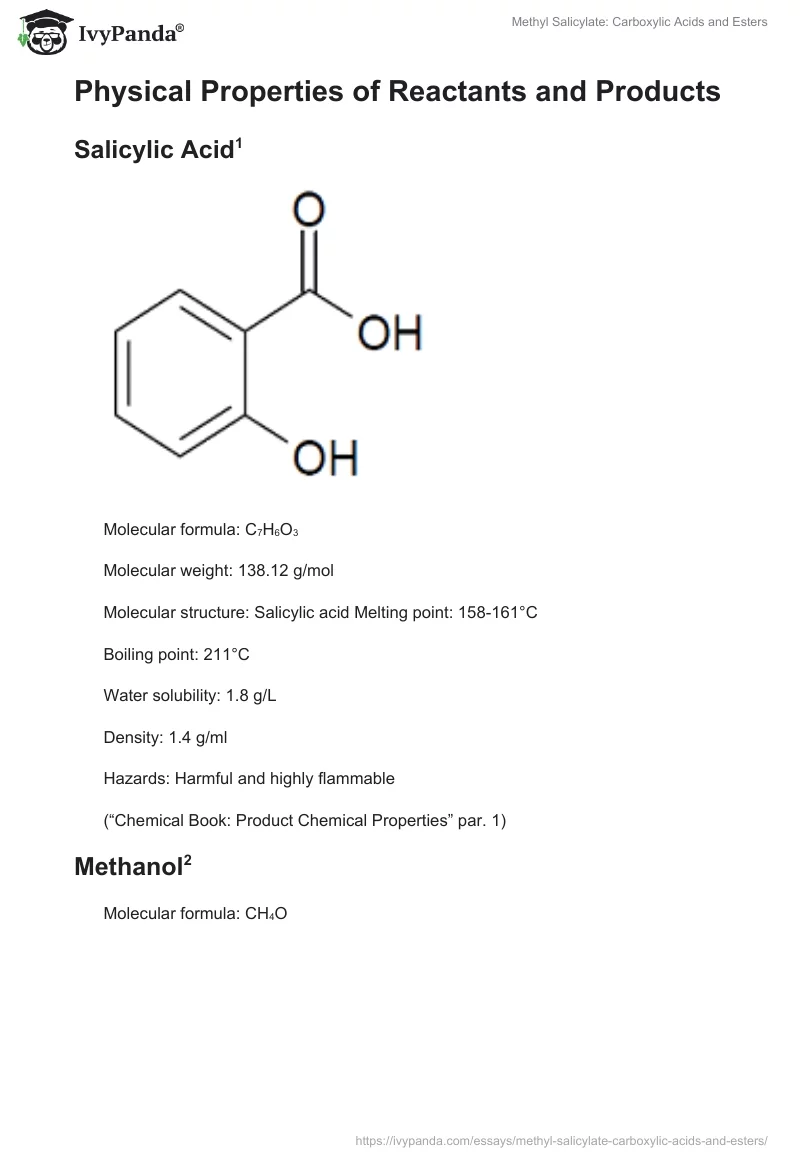 IvyPanda®

Methyl Salicylate: Carboxylic Acids and Esters

Physical Properties of Reactants and Products

Salicylic Acid$^{1}$

O

OH

OH

Molecular formula: $C_7H_6O_3$

Molecular weight: 138.12 g/mol

Molecular structure: Salicylic acid Melting point: 158-161°C

Boiling point: 211°C

Water solubility: 1.8 g/L

Density: 1.4 g/ml

Hazards: Harmful and highly flammable

("Chemical Book: Product Chemical Properties" par. 1)

Methanol$^{2}$

Molecular formula: $CH_4O$

https://ivypanda.com/essays/methyl-salicylate-carboxylic-acids-and-esters/